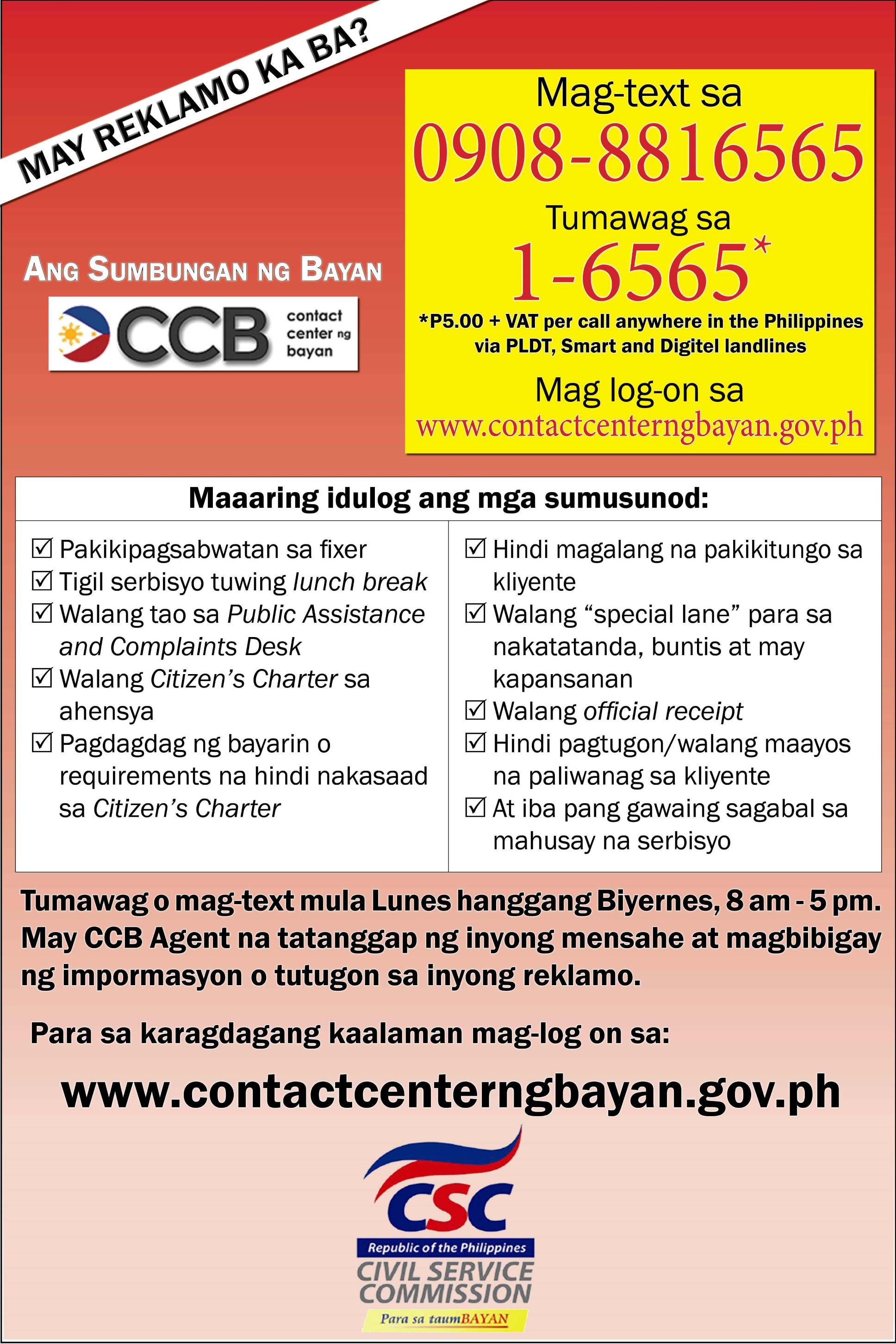 MAY REKLAMO KA BA?

ANG SUMBUNGAN NG BAYAN

CCB contact center ng bayan

Mag-text sa
0908-8816565
Tumawag sa
1-6565*
*P5.00 + VAT per call anywhere in the Philippines via PLDT, Smart and Digitel landlines
Mag log-on sa
www.contactcenterngbayan.gov.ph

Maaaring idulog ang mga sumusunod:

☑ Pakikipagsabwatan sa fixer
☑ Tigil serbisyo tuwing lunch break
☑ Walang tao sa Public Assistance and Complaints Desk
☑ Walang Citizen's Charter sa ahensya
☑ Pagdagdag ng bayarin o requirements na hindi nakasaad sa Citizen's Charter

☑ Hindi magalang na pakikitungo sa kliyente
☑ Walang "special lane" para sa nakatatanda, buntis at may kapansanan
☑ Walang official receipt
☑ Hindi pagtugon/walang maayos na paliwanag sa kliyente
☑ At iba pang gawaing sagabal sa mahusay na serbisyo

Tumawag o mag-text mula Lunes hanggang Biyernes, 8 am - 5 pm. May CCB Agent na tatanggap ng inyong mensahe at magbibigay ng impormasyon o tutugon sa inyong reklamo.

Para sa karagdagang kaalaman mag-log on sa:

www.contactcenterngbayan.gov.ph

CSC
Republic of the Philippines
CIVIL SERVICE COMMISSION
Para sa taumBAYAN